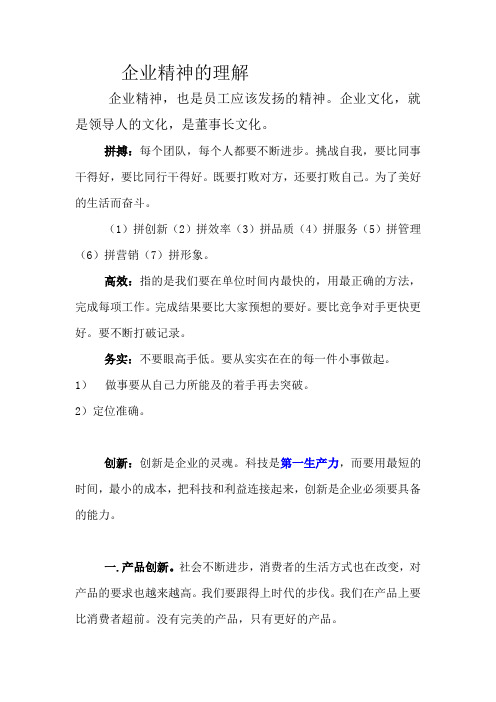 企业精神的理解

企业精神，也是员工应该发扬的精神。企业文化，就是领导人的文化，是董事长文化。

拼搏：每个团队，每个人都要不断进步。挑战自我，要比同事干得好，要比同行干得好。既要打败对方，还要打败自己。为了美好的生活而奋斗。

（1）拼创新（2）拼效率（3）拼品质（4）拼服务（5）拼管理（6）拼营销（7）拼形象。

高效：指的是我们要在单位时间内最快的，用最正确的方法，完成每项工作。完成结果要比大家预想的要好。要比竞争对手更快更好。要不断打破记录。

务实：不要眼高手低。要从实实在在的每一件小事做起。

1） 做事要从自己力所能及的着手再去突破。

2）定位准确。

创新：创新是企业的灵魂。科技是第一生产力，而要用最短的时间，最小的成本，把科技和利益连接起来，创新是企业必须要具备的能力。

一.产品创新。社会不断进步，消费者的生活方式也在改变，对产品的要求也越来越高。我们要跟得上时代的步伐。我们在产品上要比消费者超前。没有完美的产品，只有更好的产品。